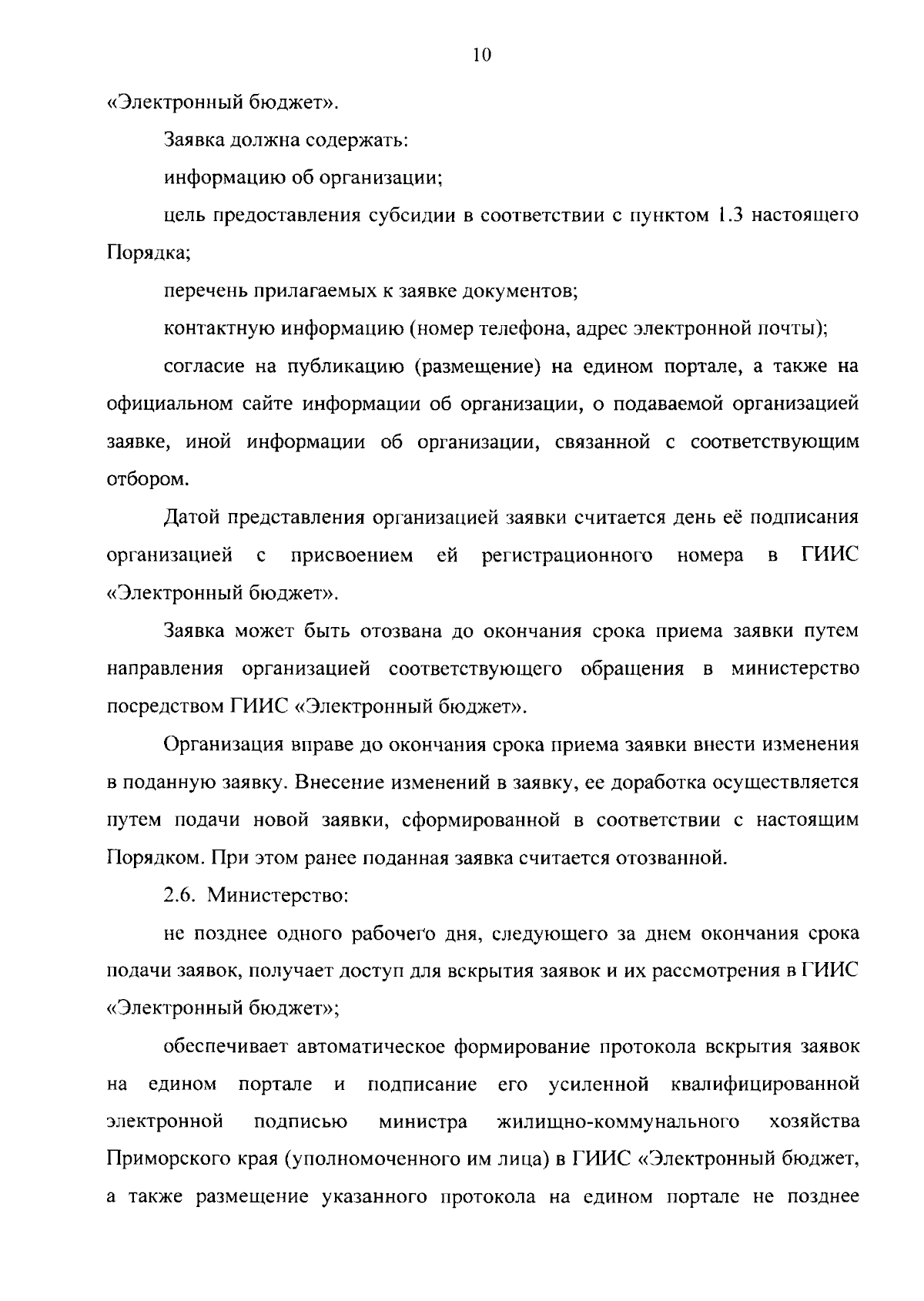 10

«Электронный бюджет».

Заявка должна содержать:

информацию об организации;

цель предоставления субсидии в соответствии с пунктом 1.3 настоящего Порядка;

перечень прилагаемых к заявке документов;

контактную информацию (номер телефона, адрес электронной почты);

согласие на публикацию (размещение) на едином портале, а также на официальном сайте информации об организации, о подаваемой организацией заявке, иной информации об организации, связанной с соответствующим отбором.

Датой представления организацией заявки считается день её подписания организацией с присвоением ей регистрационного номера в ГИИС «Электронный бюджет».

Заявка может быть отозвана до окончания срока приема заявки путем направления организацией соответствующего обращения в министерство посредством ГИИС «Электронный бюджет».

Организация вправе до окончания срока приема заявки внести изменения в поданную заявку. Внесение изменений в заявку, ее доработка осуществляется путем подачи новой заявки, сформированной в соответствии с настоящим Порядком. При этом ранее поданная заявка считается отозванной.

2.6. Министерство:

не позднее одного рабочего дня, следующего за днем окончания срока подачи заявок, получает доступ для вскрытия заявок и их рассмотрения в ГИИС «Электронный бюджет»;

обеспечивает автоматическое формирование протокола вскрытия заявок на едином портале и подписание его усиленной квалифицированной электронной подписью министра жилищно-коммунального хозяйства Приморского края (уполномоченного им лица) в ГИИС «Электронный бюджет, а также размещение указанного протокола на едином портале не позднее